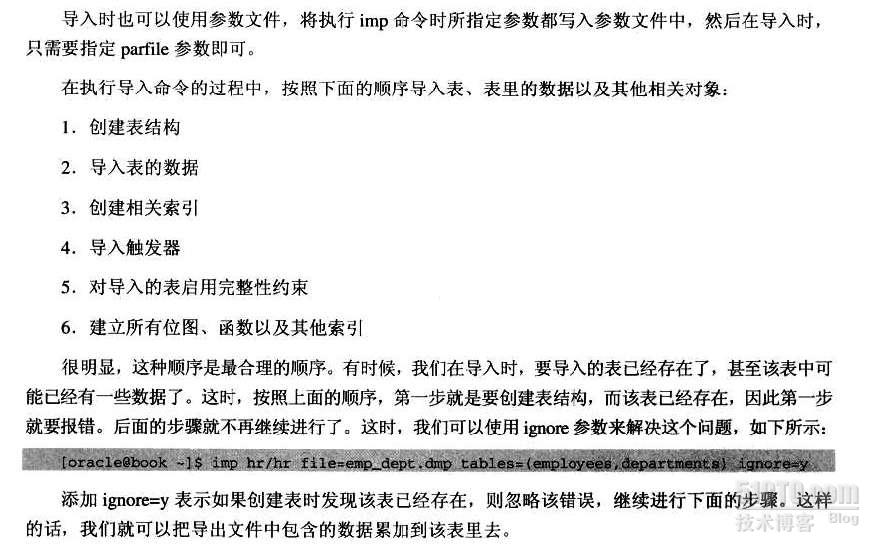 导入时也可以使用参数文件，将执行 imp 命令时所指定参数都写入参数文件中，然后在导入时，只需要指定 parfile 参数即可。

在执行导入命令的过程中，按照下面的顺序导入表、表里的数据以及其他相关对象：

1. 创建表结构

2. 导入表的数据

3. 创建相关索引

4. 导入触发器

5. 对导入的表启用完整性约束

6. 建立所有位图、函数以及其他索引

很明显，这种顺序是最合理的顺序。有时候，我们在导入时，要导入的表已经存在了，甚至该表中可能已经有一些数据了。这时，按照上面的顺序，第一步就是要创建表结构，而该表已经存在，因此第一步就要报错。后面的步骤就不再继续进行了。这时，我们可以使用 ignore 参数来解决这个问题，如下所示：

[oracle@book ~]$ imp hr/hr file=emp_dept.dmp tables=(employees,departments) ignore=y

添加 ignore=y 表示如果创建表时发现该表已经存在，则忽略该错误，继续进行下面的步骤。这样的话，我们就可以把导出文件中包含的数据累加到该表里去。

51CTO.com
技术博客 Blog